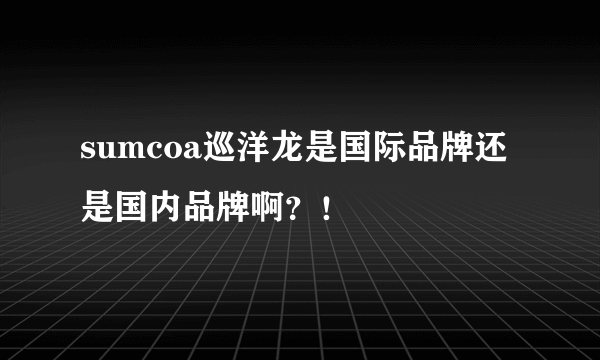 sumcoa巡洋龙是国际品牌还是国内品牌啊？！